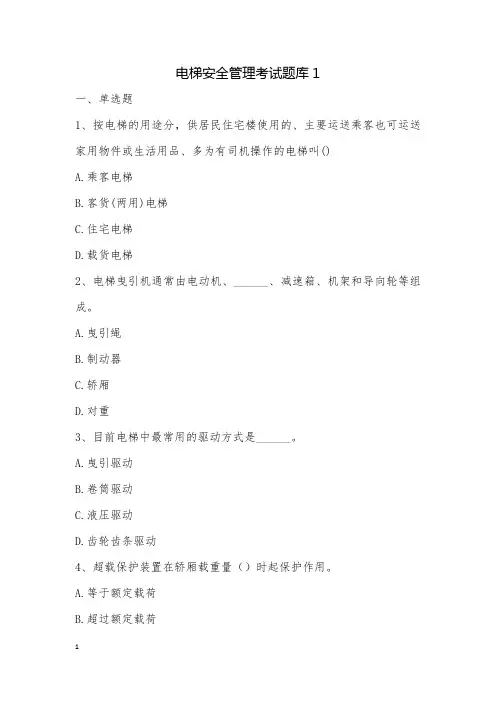 电梯安全管理考试题库 1

一、单选题

1、按电梯的用途分，供居民住宅楼使用的、主要运送乘客也可运送家用物件或生活用品、多为有司机操作的电梯叫()

A. 乘客电梯

B. 客货(两用)电梯

C. 住宅电梯

D. 载货电梯

2、电梯曳引机通常由电动机、______、减速箱、机架和导向轮等组成。

A. 曳引绳

B. 制动器

C. 轿厢

D. 对重

3、目前电梯中最常用的驱动方式是______。

A. 曳引驱动

B. 卷筒驱动

C. 液压驱动

D. 齿轮齿条驱动

4、超载保护装置在轿厢载重量（）时起保护作用。

A. 等于额定载荷

B. 超过额定载荷

1